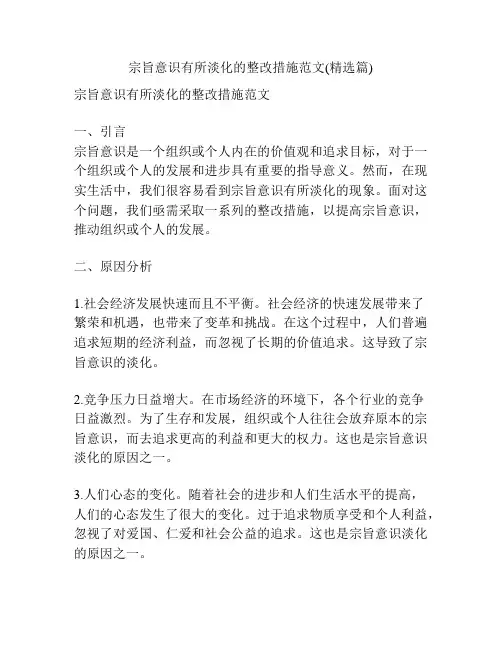 宗旨意识有所淡化的整改措施范文(精选篇)

宗旨意识有所淡化的整改措施范文

一、引言
宗旨意识是一个组织或个人内在的价值观和追求目标，对于一个组织或个人的发展和进步具有重要的指导意义。然而，在现实生活中，我们很容易看到宗旨意识有所淡化的现象。面对这个问题，我们亟需采取一系列的整改措施，以提高宗旨意识，推动组织或个人的发展。

二、原因分析

1.社会经济发展快速而且不平衡。社会经济的快速发展带来了繁荣和机遇，也带来了变革和挑战。在这个过程中，人们普遍追求短期的经济利益，而忽视了长期的价值追求。这导致了宗旨意识的淡化。

2.竞争压力日益增大。在市场经济的环境下，各个行业的竞争日益激烈。为了生存和发展，组织或个人往往会放弃原本的宗旨意识，而去追求更高的利益和更大的权力。这也是宗旨意识淡化的原因之一。

3.人们心态的变化。随着社会的进步和人们生活水平的提高，人们的心态发生了很大的变化。过于追求物质享受和个人利益，忽视了对爱国、仁爱和社会公益的追求。这也是宗旨意识淡化的原因之一。